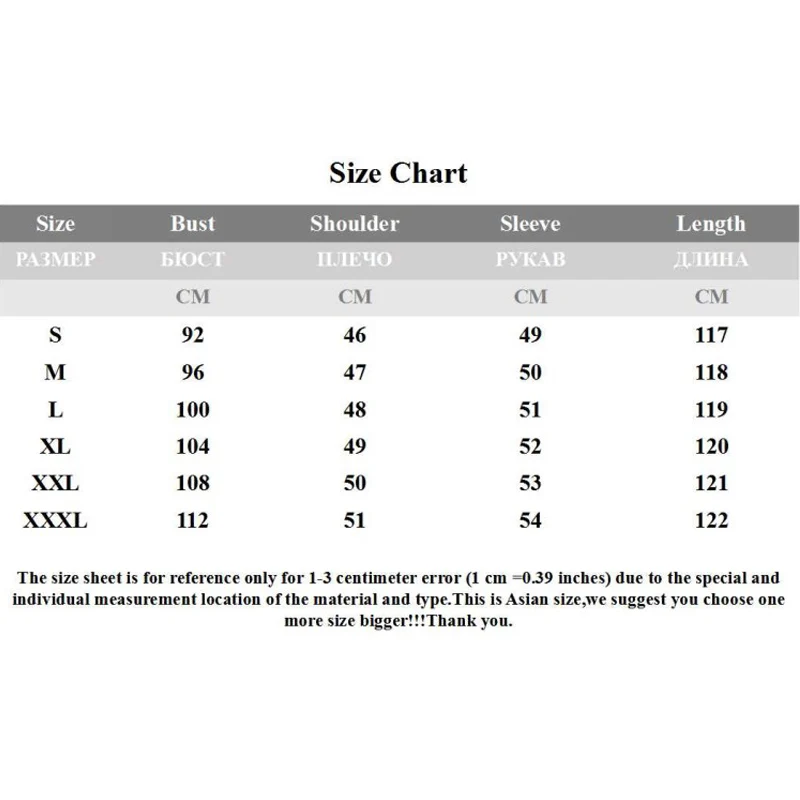 Size Chart

| Size | Bust | Shoulder | Sleeve | Length |
|---|---|---|---|---|
| РАЗМЕР | БЮСТ | ПЛЕЧО | РУКАВ | ДЛИНА |
| | CM | CM | CM | CM |
| S | 92 | 46 | 49 | 117 |
| M | 96 | 47 | 50 | 118 |
| L | 100 | 48 | 51 | 119 |
| XL | 104 | 49 | 52 | 120 |
| XXL | 108 | 50 | 53 | 121 |
| XXXL | 112 | 51 | 54 | 122 |

The size sheet is for reference only for 1-3 centimeter error (1 cm =0.39 inches) due to the special and individual measurement location of the material and type.This is Asian size,we suggest you choose one more size bigger!!!Thank you.